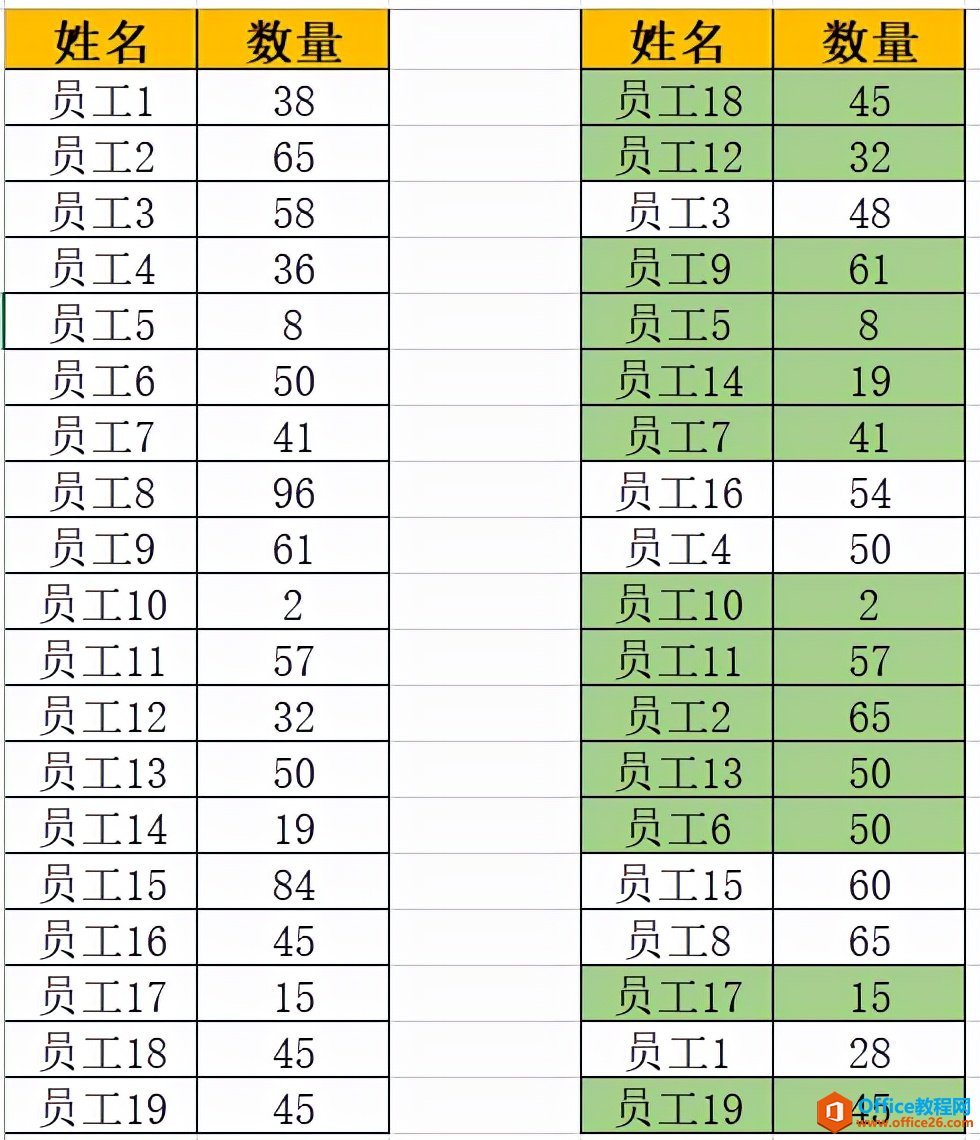 | 姓名 | 数量 |
|---|---|
| 员工1 | 38 |
| 员工2 | 65 |
| 员工3 | 58 |
| 员工4 | 36 |
| 员工5 | 8 |
| 员工6 | 50 |
| 员工7 | 41 |
| 员工8 | 96 |
| 员工9 | 61 |
| 员工10 | 2 |
| 员工11 | 57 |
| 员工12 | 32 |
| 员工13 | 50 |
| 员工14 | 19 |
| 员工15 | 84 |
| 员工16 | 45 |
| 员工17 | 15 |
| 员工18 | 45 |
| 员工19 | 45 |

| 姓名 | 数量 |
|---|---|
| 员工18 | 45 |
| 员工12 | 32 |
| 员工3 | 48 |
| 员工9 | 61 |
| 员工5 | 8 |
| 员工14 | 19 |
| 员工7 | 41 |
| 员工16 | 54 |
| 员工4 | 50 |
| 员工10 | 2 |
| 员工11 | 57 |
| 员工2 | 65 |
| 员工13 | 50 |
| 员工6 | 50 |
| 员工15 | 60 |
| 员工8 | 65 |
| 员工17 | 15 |
| 员工1 | 28 |
| 员工19 | 45 |

Office教程网
www.office26.com